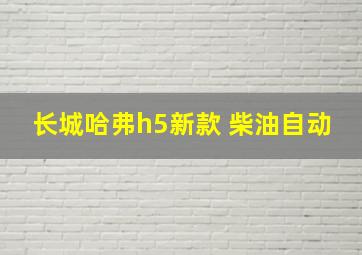 长城哈弗h5新款 柴油自动